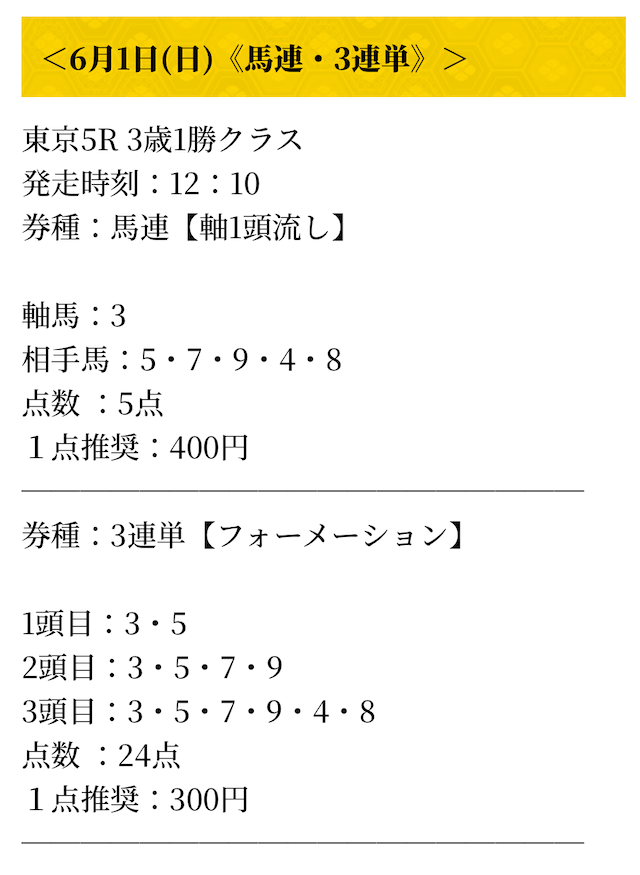 ＜6月1日(日)《馬連・3連単》＞

東京5R 3歳1勝クラス
発走時刻：12：10
券種：馬連【軸1頭流し】

軸馬：3
相手馬：5・7・9・4・8
点数 ：5点
１点推奨：400円
――――――――――――――――――――

券種：3連単【フォーメーション】

1頭目：3・5
2頭目：3・5・7・9
3頭目：3・5・7・9・4・8
点数 ：24点
１点推奨：300円
――――――――――――――――――――